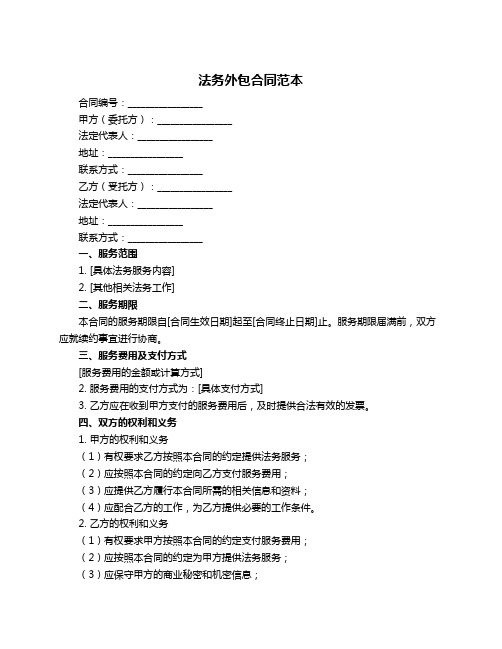 法务外包合同范本

合同编号：________________

甲方（委托方）：________________

法定代表人：________________

地址：________________

联系方式：________________

乙方（受托方）：________________

法定代表人：________________

地址：________________

联系方式：________________

一、服务范围

1. [具体法务服务内容]

2. [其他相关法务工作]

二、服务期限

本合同的服务期限自[合同生效日期]起至[合同终止日期]止。服务期限届满前，双方应就续约事宜进行协商。

三、服务费用及支付方式

[服务费用的金额或计算方式]

2. 服务费用的支付方式为：[具体支付方式]

3. 乙方应在收到甲方支付的服务费用后，及时提供合法有效的发票。

四、双方的权利和义务

1. 甲方的权利和义务

（1）有权要求乙方按照本合同的约定提供法务服务；

（2）应按照本合同的约定向乙方支付服务费用；

（3）应提供乙方履行本合同所需的相关信息和资料；

（4）应配合乙方的工作，为乙方提供必要的工作条件。

2. 乙方的权利和义务

（1）有权要求甲方按照本合同的约定支付服务费用；

（2）应按照本合同的约定为甲方提供法务服务；

（3）应保守甲方的商业秘密和机密信息；